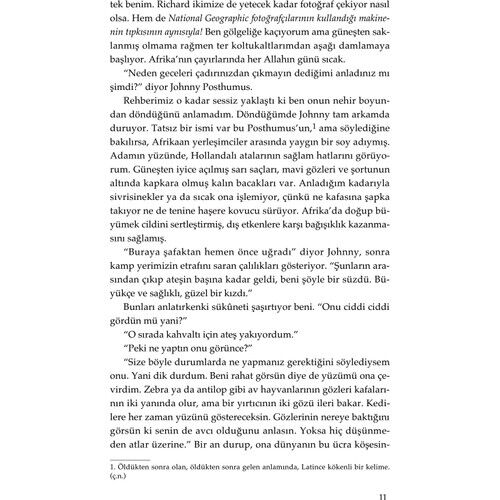 tek benim. Richard ikimize de yetecek kadar fotoğraf çekiyor nasıl olsa. Hem de National Geographic fotoğrafçılarının kullandığı makinenin tıpkısının aynısıyla! Ben gölgeliğe kaçıyorum ama güneşten saklanmış olmama rağmen ter koltukaltlarımdan aşağı damlamaya başlıyor. Afrika'nın çayırlarında her Allahın günü sıcak.

"Neden geceleri çadırınızdan çıkmayın dediğimi anladınız mı şimdi?" diyor Johnny Posthumus.

Rehberimiz o kadar sessiz yaklaştı ki ben onun nehir boyundan döndüğünü anlamadım. Döndüğümde Johnny tam arkamda duruyor. Tatsız bir ismi var bu Posthumus'un,$^1$ ama söylediğine bakılırsa, Afrikaan yerleşimciler arasında yaygın bir soy adıymış. Adamın yüzünde, Hollandalı atalarının sağlam hatlarını görüyorum. Güneşten iyice açılmış sarı saçları, mavi gözleri ve şortunun altında kapkara olmuş kalın bacakları var. Anladığım kadarıyla sivrisinekler ya da sıcak ona işlemiyor, çünkü ne kafasına şapka takıyor ne de tenine haşere kovucu sürüyor. Afrika'da doğup büyümek cildini sertleştirmiş, dış etkenlere karşı bağışıklık kazanmasını sağlamış.

"Buraya şafaktan hemen önce uğradı" diyor Johnny, sonra kamp yerimizin etrafını saran çalılıkları gösteriyor. "Şunların arasından çıkıp ateşin başına kadar geldi, beni şöyle bir süzdü. Büyükçe ve sağlıklı, güzel bir kızdı."

Bunları anlatırkenki sükûneti şaşırtıyor beni. "Onu ciddi ciddi gördün mü yani?"

"O sırada kahvaltı için ateş yakıyordum."

"Peki ne yaptın onu görünce?"

"Size böyle durumlarda ne yapmanız gerektiğini söylediysem onu. Yani dik durdum. Beni rahat görsün diye de yüzümü ona çevirdim. Zebra ya da antilop gibi av hayvanlarının gözleri kafalarının iki yanında olur, ama bir yırtıcının iki gözü ileri bakar. Kedilere her zaman yüzünü göstereceksin. Gözlerinin nereye baktığını görsün ki senin de avcı olduğunu anlasın. Yoksa hiç düşünmeden atlar üzerine." Bir an durup, ona dünyanın bu ücra köşesin-

1. Öldükten sonra olan, öldükten sonra gelen anlamında, Latince kökenli bir kelime. (ç.n.)

11